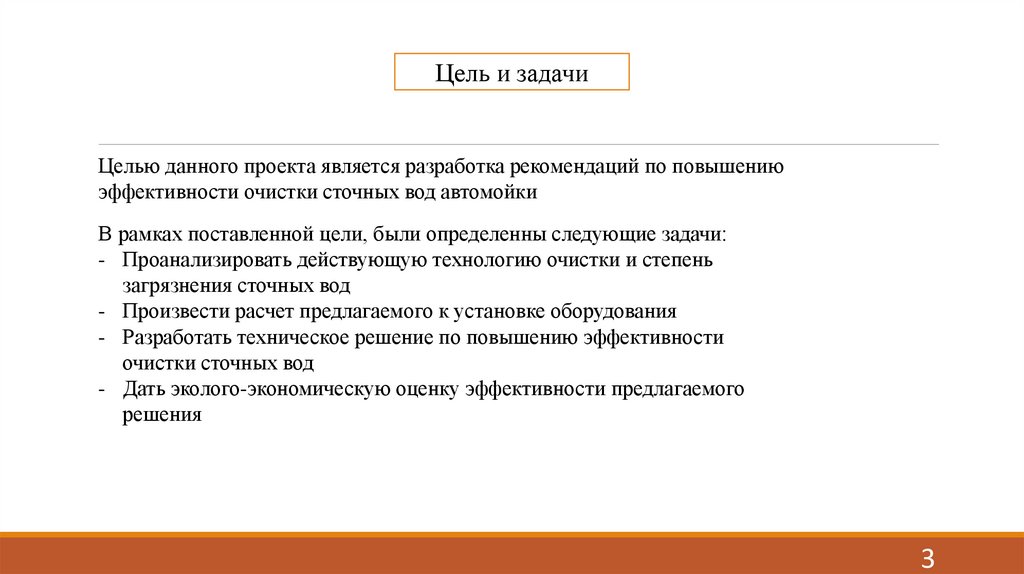 Цель и задачи

Целью данного проекта является разработка рекомендаций по повышению эффективности очистки сточных вод автомойки

В рамках поставленной цели, были определенны следующие задачи:
- Проанализировать действующую технологию очистки и степень загрязнения сточных вод
- Произвести расчет предлагаемого к установке оборудования
- Разработать техническое решение по повышению эффективности очистки сточных вод
- Дать эколого-экономическую оценку эффективности предлагаемого решения

3